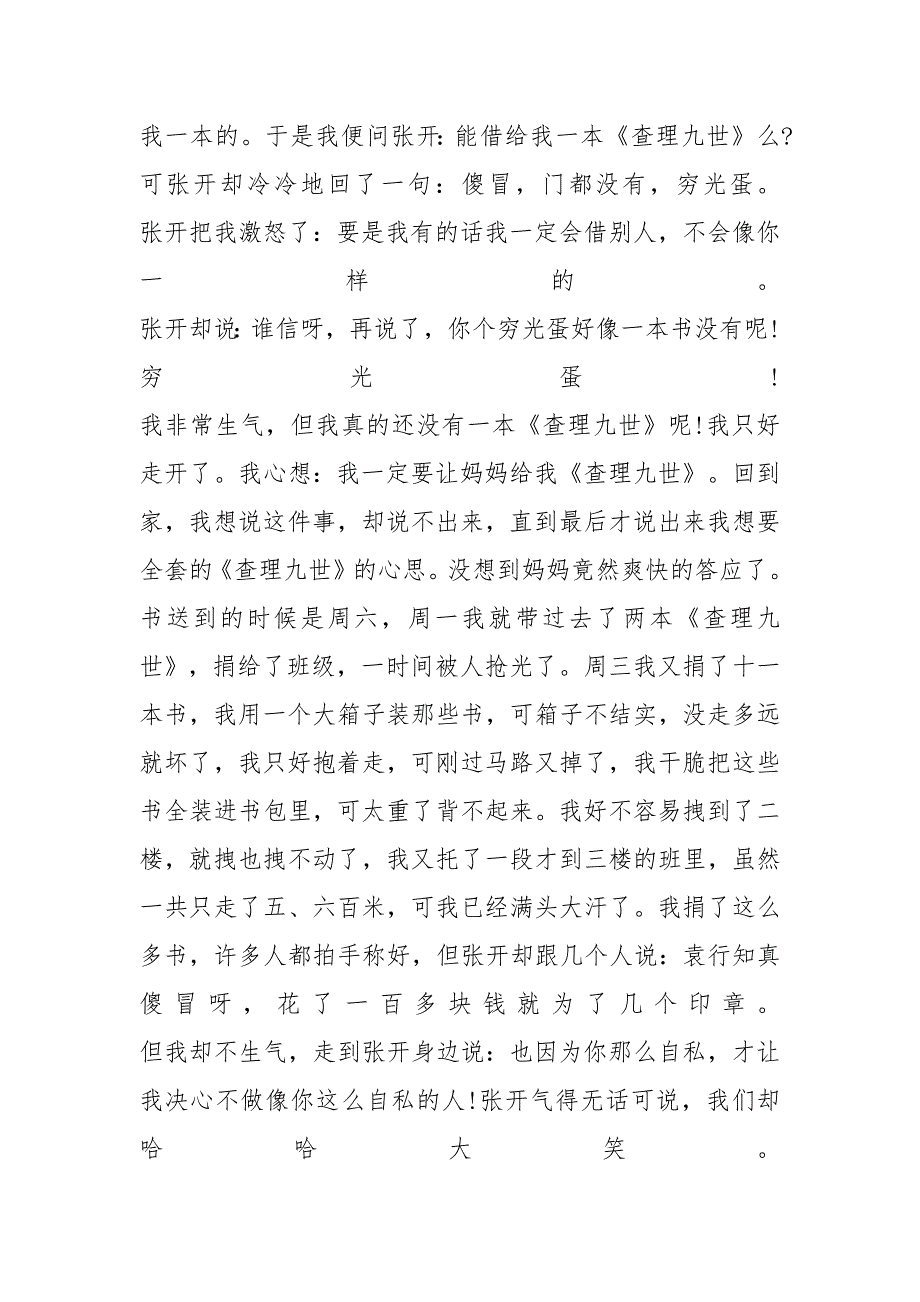 我一本的。于是我便问张开:能借给我一本《查理九世》么?可张开却冷冷地回了一句：傻冒，门都没有，穷光蛋。张开把我激怒了：要是我有的话我一定会借别人，不会像你一样的。
张开却说:谁信呀，再说了，你个穷光蛋好像一本书没有呢!穷光蛋!
我非常生气，但我真的还没有一本《查理九世》呢!我只好走开了。我心想：我一定要让妈妈给我《查理九世》。回到家，我想说这件事，却说不出来，直到最后才说出来我想要全套的《查理九世》的心思。没想到妈妈竟然爽快的答应了。书送到的时候是周六，周一我就带过去了两本《查理九世》，捐给了班级，一时间被人抢光了。周三我又捐了十一本书，我用一个大箱子装那些书，可箱子不结实，没走多远就坏了，我只好抱着走，可刚过马路又掉了，我干脆把这些书全装进书包里，可太重了背不起来。我好不容易拽到了二楼，就拽也拽不动了，我又托了一段才到三楼的班里，虽然一共只走了五、六百米，可我已经满头大汗了。我捐了这么多书，许多人都拍手称好，但张开却跟几个人说：袁行知真傻冒呀，花了一百多块钱就为了几个印章。
但我却不生气，走到张开身边说：也因为你那么自私，才让我决心不做像你这么自私的人!张开气得无话可说，我们却哈哈大笑。